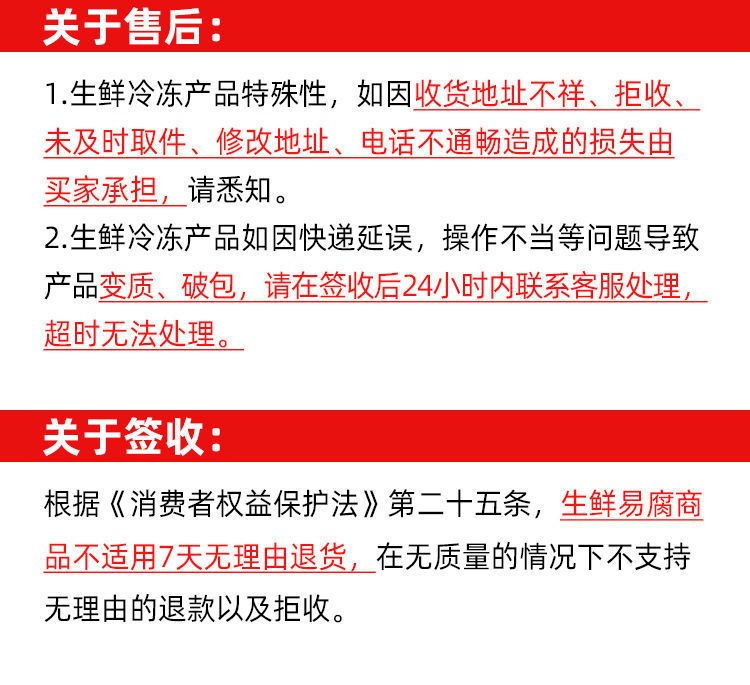 关于售后：

1.生鲜冷冻产品特殊性，如因收货地址不祥、拒收、未及时取件、修改地址、电话不通畅造成的损失由买家承担，请悉知。

2.生鲜冷冻产品如因快递延误，操作不当等问题导致产品变质、破包，请在签收后24小时内联系客服处理，超时无法处理。

关于签收：

根据《消费者权益保护法》第二十五条，生鲜易腐商品不适用7天无理由退货，在无质量的情况下不支持无理由的退款以及拒收。